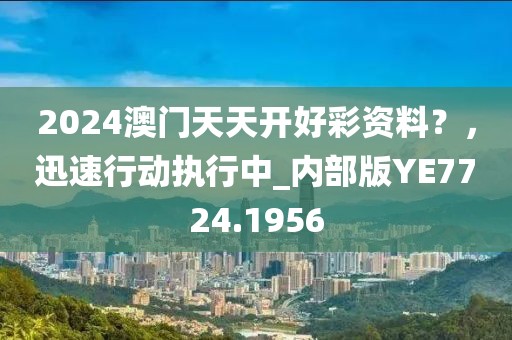 2024澳门天天开好彩资料？，迅速行动执行中_内部版YE7724.1956